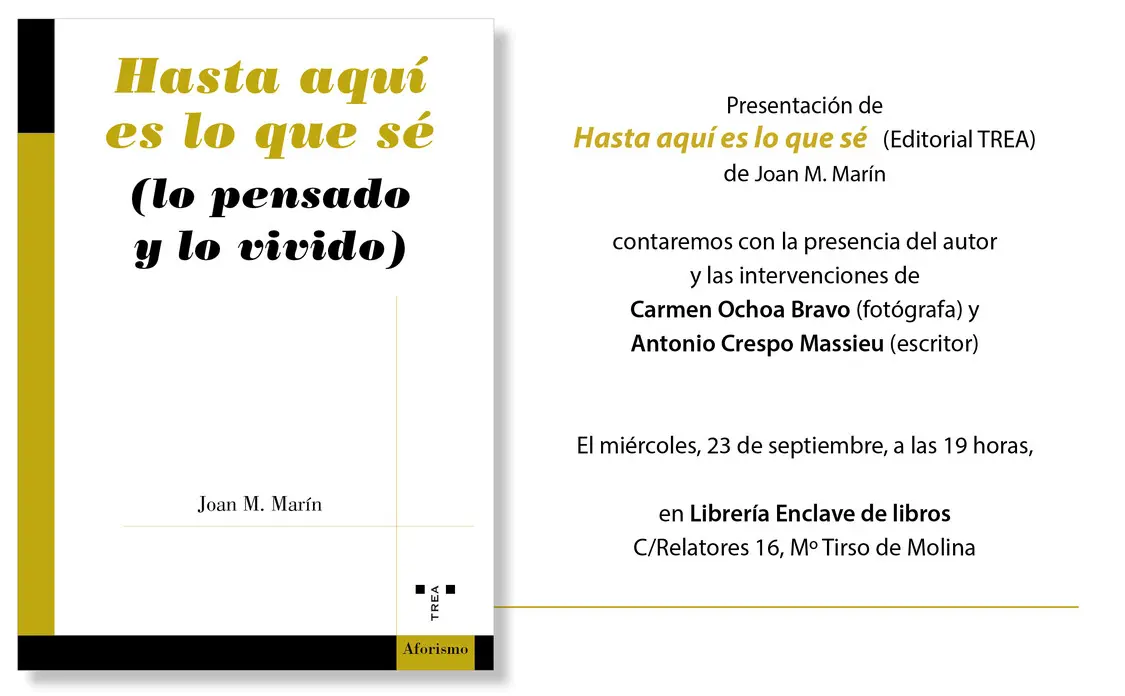 Hasta aquí es lo que sé

(lo pensado y lo vivido)

Joan M. Marín

TREA

Aforismo

Presentación de

Hasta aquí es lo que sé (Editorial TREA)

de Joan M. Marín

contaremos con la presencia del autor

y las intervenciones de

Carmen Ochoa Bravo (fotógrafa) y

Antonio Crespo Massieu (escritor)

El miércoles, 23 de septiembre, a las 19 horas,

en Librería Enclave de libros

C/Relatores 16, Mº Tirso de Molina